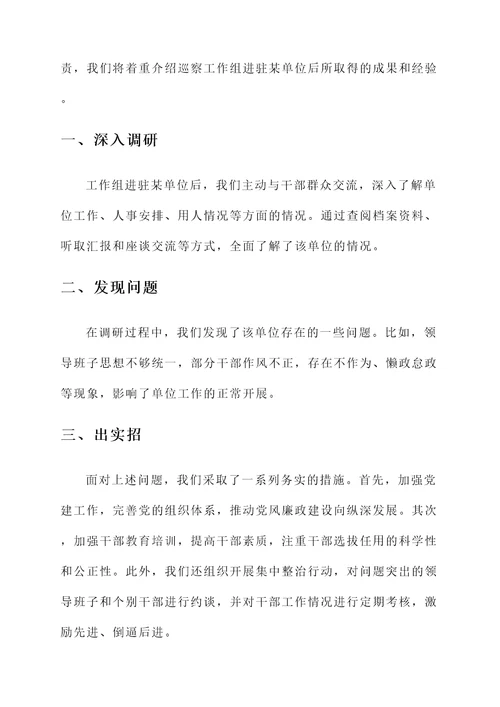 责，我们将着重介绍巡察工作组进驻某单位后所取得的成果和经验。

一、深入调研

工作组进驻某单位后，我们主动与干部群众交流，深入了解单位工作、人事安排、用人情况等方面的情况。通过查阅档案资料、听取汇报和座谈交流等方式，全面了解了该单位的情况。

二、发现问题

在调研过程中，我们发现了该单位存在的一些问题。比如，领导班子思想不够统一，部分干部作风不正，存在不作为、懒政怠政等现象，影响了单位工作的正常开展。

三、出实招

面对上述问题，我们采取了一系列务实的措施。首先，加强党建工作，完善党的组织体系，推动党风廉政建设向纵深发展。其次，加强干部教育培训，提高干部素质，注重干部选拔任用的科学性和公正性。此外，我们还组织开展集中整治行动，对问题突出的领导班子和个别干部进行约谈，并对干部工作情况进行定期考核，激励先进、倒逼后进。